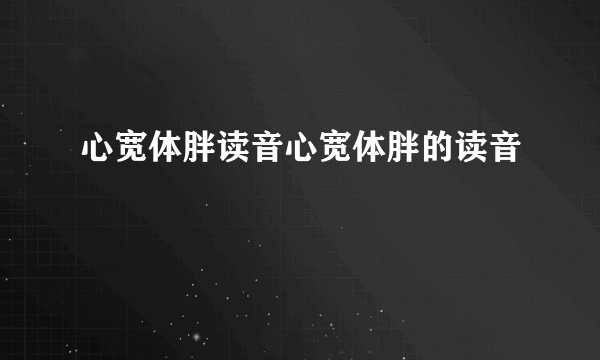 心宽体胖读音心宽体胖的读音